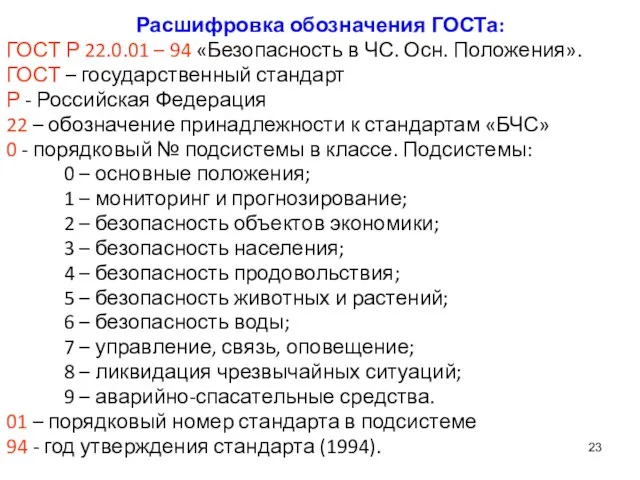 Расшифровка обозначения ГОСТа:

ГОСТ Р 22.0.01 – 94 «Безопасность в ЧС. Осн. Положения».
ГОСТ – государственный стандарт
Р - Российская Федерация
22 – обозначение принадлежности к стандартам «БЧС»
0 - порядковый № подсистемы в классе. Подсистемы:
0 – основные положения;
1 – мониторинг и прогнозирование;
2 – безопасность объектов экономики;
3 – безопасность населения;
4 – безопасность продовольствия;
5 – безопасность животных и растений;
6 – безопасность воды;
7 – управление, связь, оповещение;
8 – ликвидация чрезвычайных ситуаций;
9 – аварийно-спасательные средства.
01 – порядковый номер стандарта в подсистеме
94 - год утверждения стандарта (1994).

23